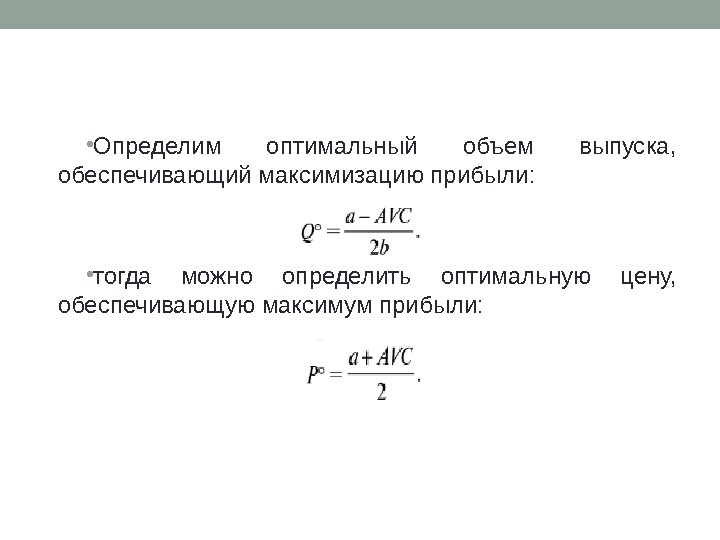 •Определим оптимальный объем выпуска, обеспечивающий максимизацию прибыли:

$Q^{\circ} = \frac{a - AVC}{2b}.$

•тогда можно определить оптимальную цену, обеспечивающую максимум прибыли:

$P^{\circ} = \frac{a + AVC}{2}.$